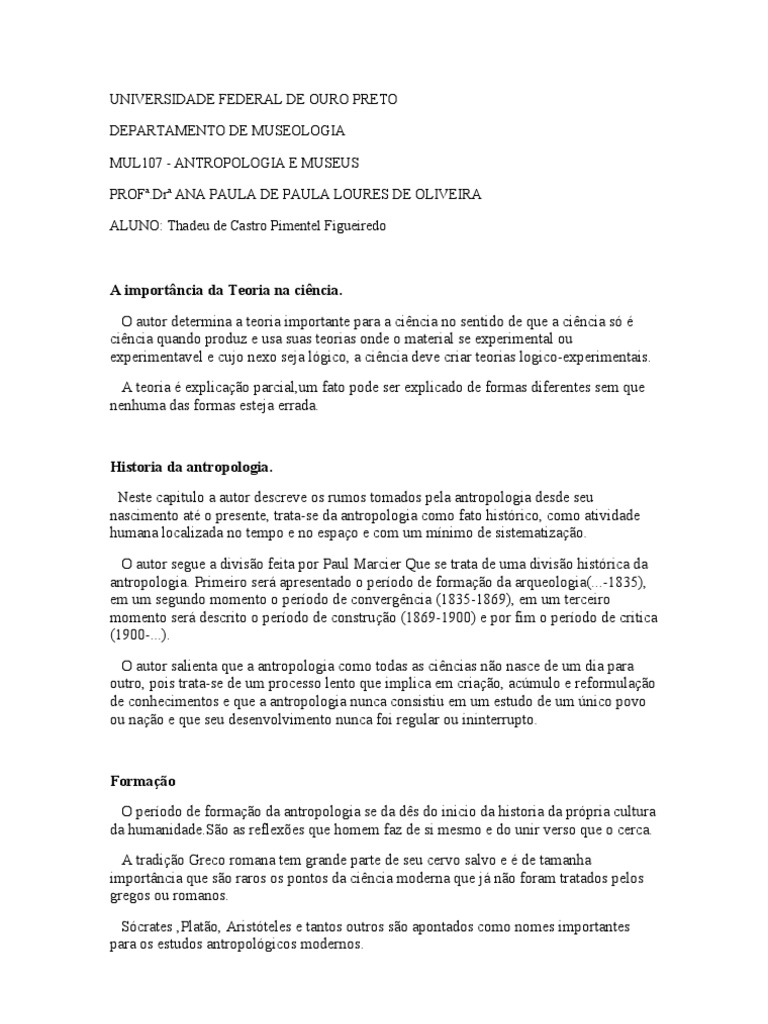 UNIVERSIDADE FEDERAL DE OURO PRETO

DEPARTAMENTO DE MUSEOLOGIA

MUL107 - ANTROPOLOGIA E MUSEUS

PROFª.Drª ANA PAULA DE PAULA LOURES DE OLIVEIRA

ALUNO: Thadeu de Castro Pimentel Figueiredo

A importância da Teoria na ciência.

O autor determina a teoria importante para a ciência no sentido de que a ciência só é ciência quando produz e usa suas teorias onde o material se experimental ou experimentavel e cujo nexo seja lógico, a ciência deve criar teorias logico-experimentais.

A teoria é explicação parcial,um fato pode ser explicado de formas diferentes sem que nenhuma das formas esteja errada.

Historia da antropologia.

Neste capitulo a autor descreve os rumos tomados pela antropologia desde seu nascimento até o presente, trata-se da antropologia como fato histórico, como atividade humana localizada no tempo e no espaço e com um mínimo de sistematização.

O autor segue a divisão feita por Paul Marcier Que se trata de uma divisão histórica da antropologia. Primeiro será apresentado o período de formação da arqueologia(...-1835), em um segundo momento o período de convergência (1835-1869), em um terceiro momento será descrito o período de construção (1869-1900) e por fim o período de critica (1900-...).

O autor salienta que a antropologia como todas as ciências não nasce de um dia para outro, pois trata-se de um processo lento que implica em criação, acúmulo e reformulação de conhecimentos e que a antropologia nunca consistiu em um estudo de um único povo ou nação e que seu desenvolvimento nunca foi regular ou ininterrupto.

Formação

O período de formação da antropologia se da dês do inicio da historia da própria cultura da humanidade.São as reflexões que homem faz de si mesmo e do unir verso que o cerca.

A tradição Greco romana tem grande parte de seu cervo salvo e é de tamanha importância que são raros os pontos da ciência moderna que já não foram tratados pelos gregos ou romanos.

Sócrates ,Platão, Aristóteles e tantos outros são apontados como nomes importantes para os estudos antropológicos modernos.